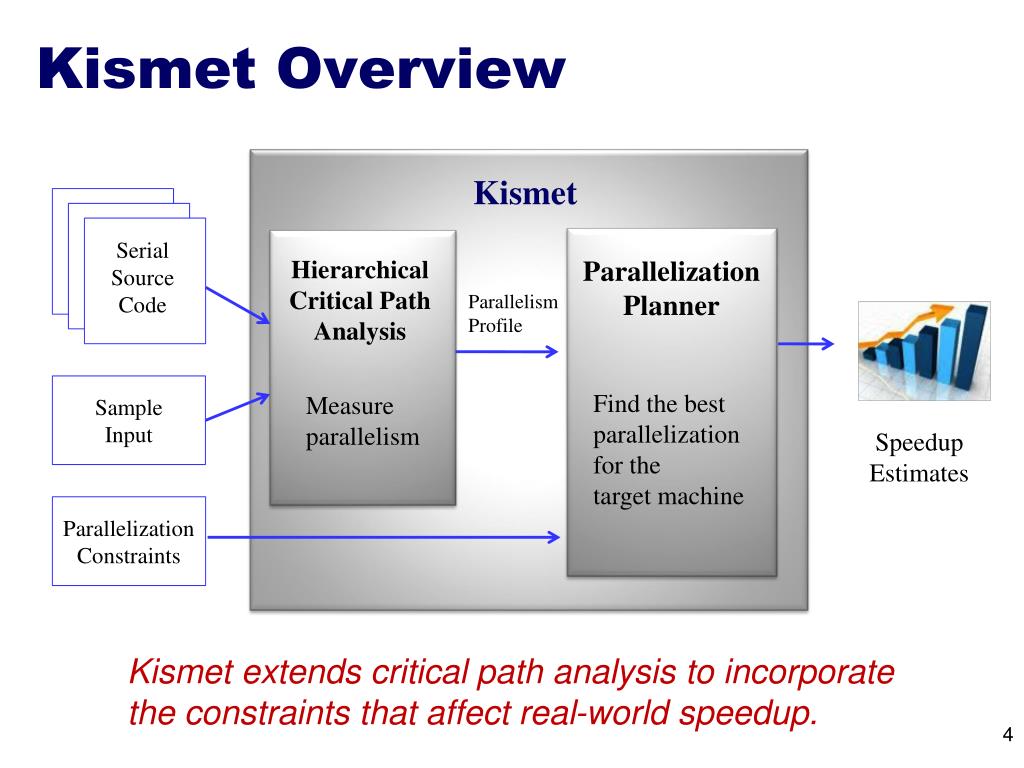 Kismet Overview

Serial Source Code

Sample Input

Parallelization Constraints

Kismet

Hierarchical Critical Path Analysis

Measure parallelism

Parallelism Profile

Parallelization Planner

Find the best parallelization for the target machine

Speedup Estimates

Kismet extends critical path analysis to incorporate the constraints that affect real-world speedup.

4